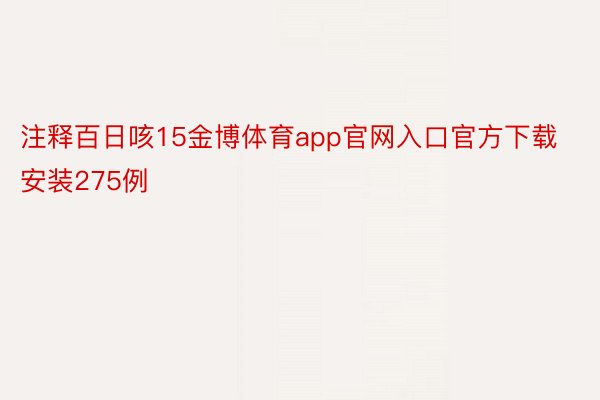 注释百日咳15金博体育app官网入口官方下载安装275例